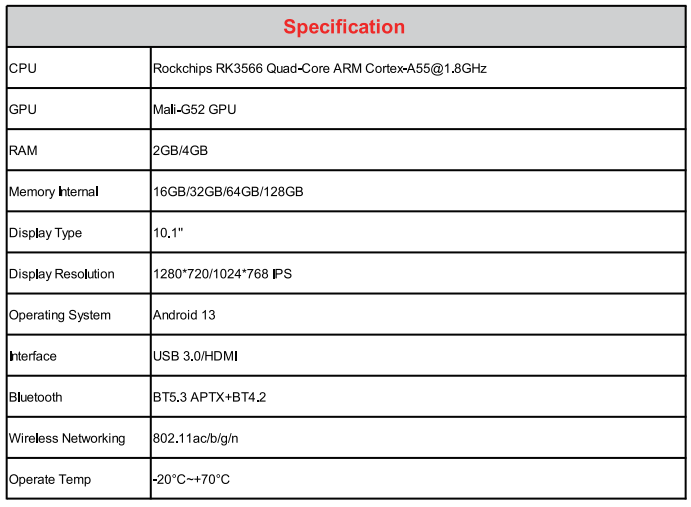 | Specification | |
|---|---|
| CPU | Rockchips RK3566 Quad-Core ARM Cortex-A55@1.8GHz |
| GPU | Mali-G52 GPU |
| RAM | 2GB/4GB |
| Memory Internal | 16GB/32GB/64GB/128GB |
| Display Type | 10.1" |
| Display Resolution | 1280*720/1024*768 IPS |
| Operating System | Android 13 |
| Interface | USB 3.0/HDMI |
| Bluetooth | BT5.3 APTX+BT4.2 |
| Wireless Networking | 802.11ac/b/g/n |
| Operate Temp | -20°C~+70°C |